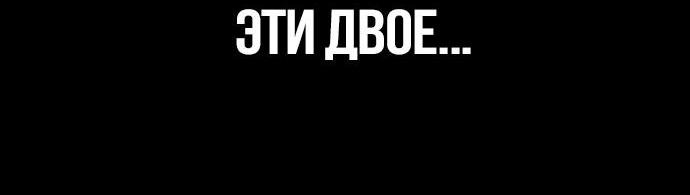 ЭТИ ДВОЕ...